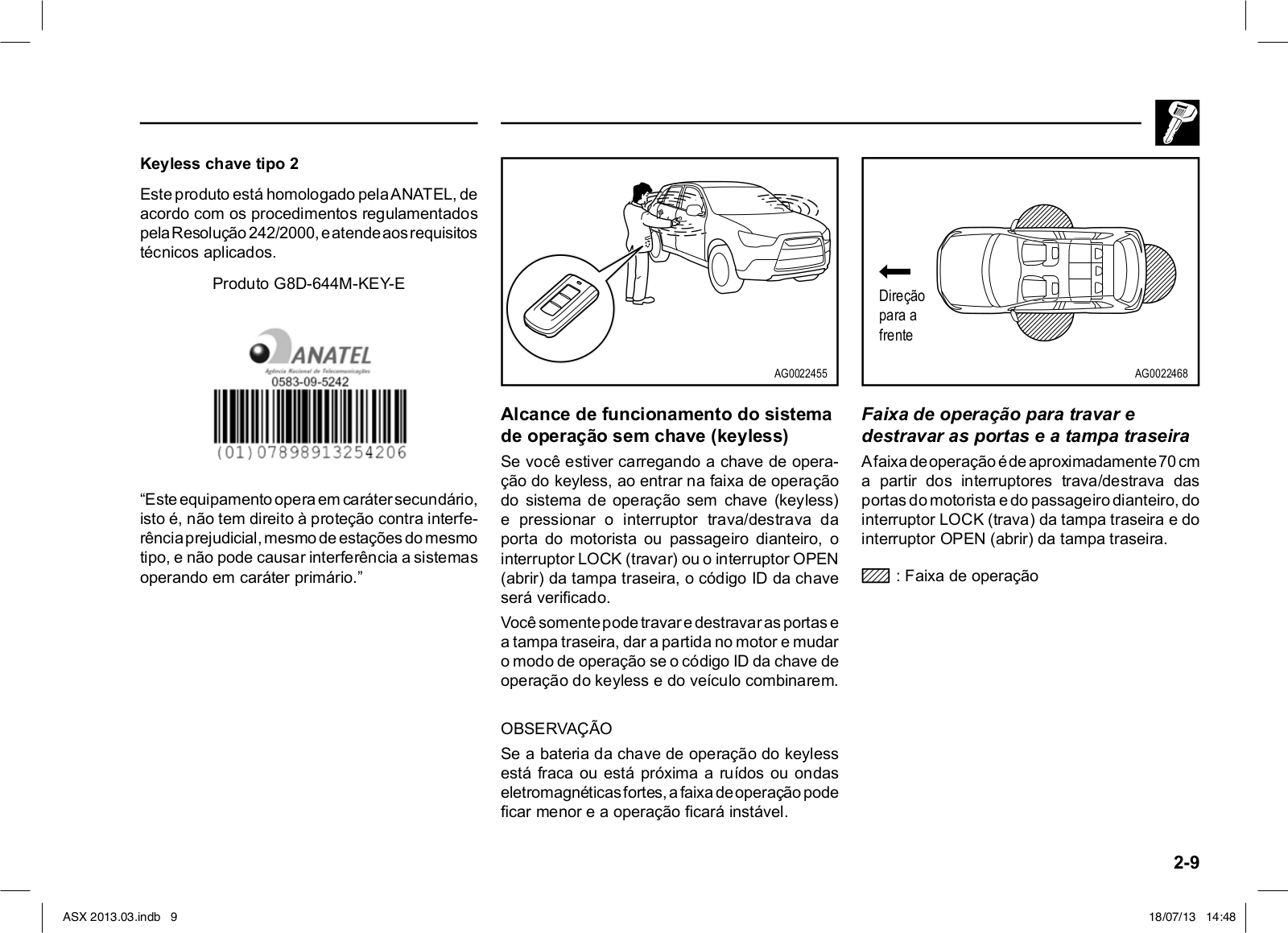 Keyless chave tipo 2

Este produto está homologado pela ANATEL, de acordo com os procedimentos regulamentados pela Resolução 242/2000, e atende aos requisitos técnicos aplicados.

Produto G8D-644M-KEY-E

ANATEL
Agência Nacional de Telecomunicações
0583-09-5242
(01)07898913254206

“Este equipamento opera em caráter secundário, isto é, não tem direito à proteção contra interferência prejudicial, mesmo de estações do mesmo tipo, e não pode causar interferência a sistemas operando em caráter primário.”

AG0022455

Alcance de funcionamento do sistema de operação sem chave (keyless)

Se você estiver carregando a chave de operação do keyless, ao entrar na faixa de operação do sistema de operação sem chave (keyless) e pressionar o interruptor trava/destrava da porta do motorista ou passageiro dianteiro, o interruptor LOCK (travar) ou o interruptor OPEN (abrir) da tampa traseira, o código ID da chave será verificado.

Você somente pode travar e destravar as portas e a tampa traseira, dar a partida no motor e mudar o modo de operação se o código ID da chave de operação do keyless e do veículo combinarem.

OBSERVAÇÃO

Se a bateria da chave de operação do keyless está fraca ou está próxima a ruídos ou ondas eletromagnéticas fortes, a faixa de operação pode ficar menor e a operação ficará instável.

Direção para a frente

AG0022468

Faixa de operação para travar e destravar as portas e a tampa traseira

A faixa de operação é de aproximadamente 70 cm a partir dos interruptores trava/destrava das portas do motorista e do passageiro dianteiro, do interruptor LOCK (trava) da tampa traseira e do interruptor OPEN (abrir) da tampa traseira.

: Faixa de operação

2-9

ASX 2013.03.indb 9

18/07/13 14:48